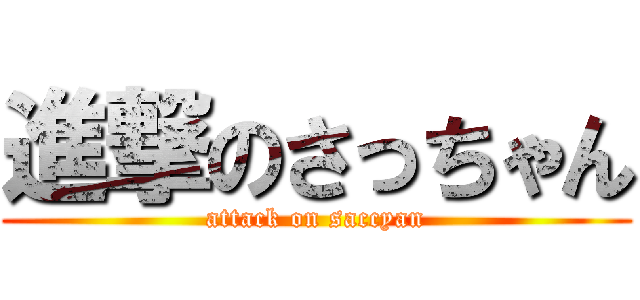 進撃のさっちゃん
attack on saccyan